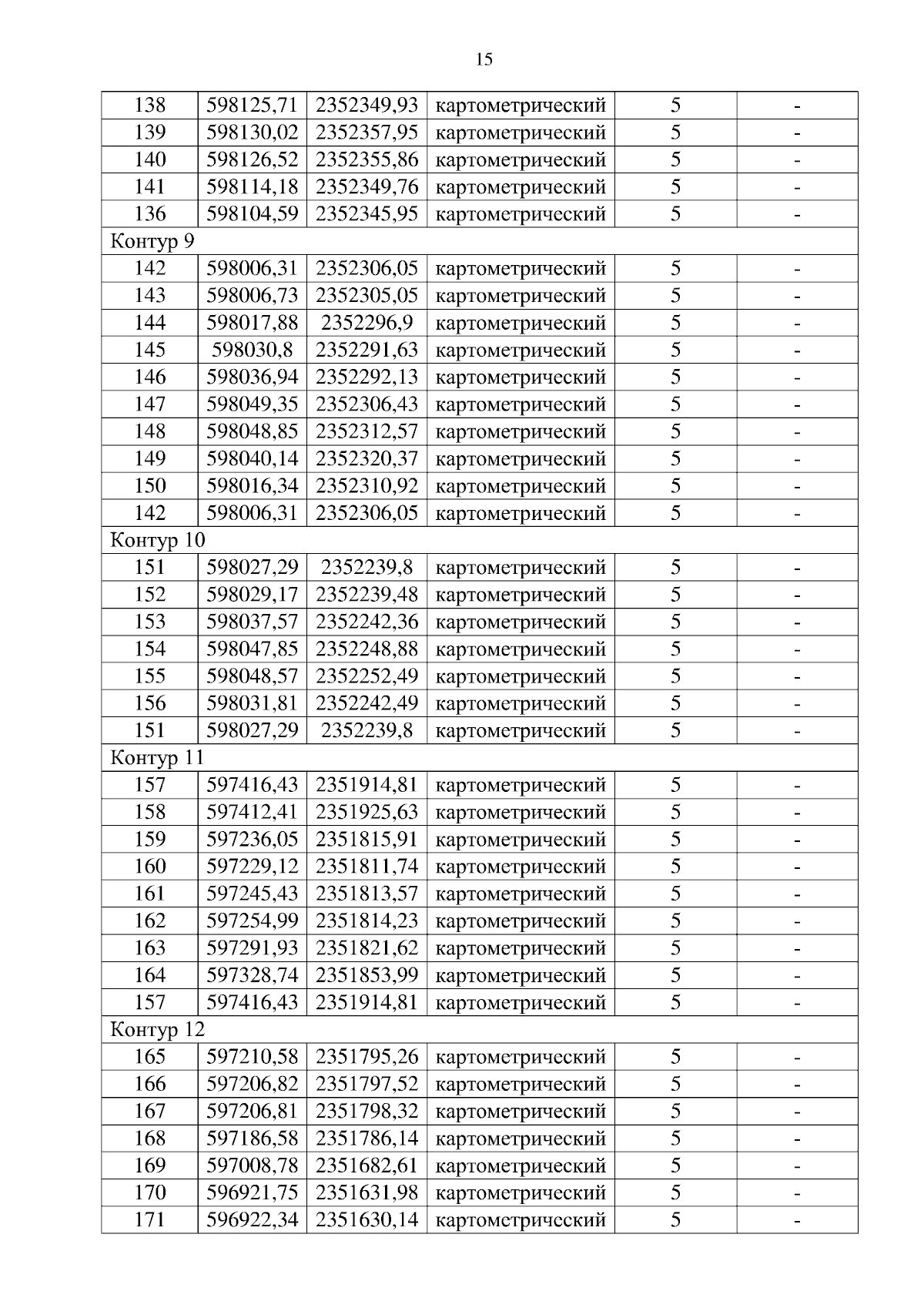 15

| 138 | 598125,71 | 2352349,93 | картометрический | 5 | - |
|---|---|---|---|---|---|
| 139 | 598130,02 | 2352357,95 | картометрический | 5 | - |
| 140 | 598126,52 | 2352355,86 | картометрический | 5 | - |
| 141 | 598114,18 | 2352349,76 | картометрический | 5 | - |
| 136 | 598104,59 | 2352345,95 | картометрический | 5 | - |
| Контур 9 | | | | | |
| 142 | 598006,31 | 2352306,05 | картометрический | 5 | - |
| 143 | 598006,73 | 2352305,05 | картометрический | 5 | - |
| 144 | 598017,88 | 2352296,9 | картометрический | 5 | - |
| 145 | 598030,8 | 2352291,63 | картометрический | 5 | - |
| 146 | 598036,94 | 2352292,13 | картометрический | 5 | - |
| 147 | 598049,35 | 2352306,43 | картометрический | 5 | - |
| 148 | 598048,85 | 2352312,57 | картометрический | 5 | - |
| 149 | 598040,14 | 2352320,37 | картометрический | 5 | - |
| 150 | 598016,34 | 2352310,92 | картометрический | 5 | - |
| 142 | 598006,31 | 2352306,05 | картометрический | 5 | - |
| Контур 10 | | | | | |
| 151 | 598027,29 | 2352239,8 | картометрический | 5 | - |
| 152 | 598029,17 | 2352239,48 | картометрический | 5 | - |
| 153 | 598037,57 | 2352242,36 | картометрический | 5 | - |
| 154 | 598047,85 | 2352248,88 | картометрический | 5 | - |
| 155 | 598048,57 | 2352252,49 | картометрический | 5 | - |
| 156 | 598031,81 | 2352242,49 | картометрический | 5 | - |
| 151 | 598027,29 | 2352239,8 | картометрический | 5 | - |
| Контур 11 | | | | | |
| 157 | 597416,43 | 2351914,81 | картометрический | 5 | - |
| 158 | 597412,41 | 2351925,63 | картометрический | 5 | - |
| 159 | 597236,05 | 2351815,91 | картометрический | 5 | - |
| 160 | 597229,12 | 2351811,74 | картометрический | 5 | - |
| 161 | 597245,43 | 2351813,57 | картометрический | 5 | - |
| 162 | 597254,99 | 2351814,23 | картометрический | 5 | - |
| 163 | 597291,93 | 2351821,62 | картометрический | 5 | - |
| 164 | 597328,74 | 2351853,99 | картометрический | 5 | - |
| 157 | 597416,43 | 2351914,81 | картометрический | 5 | - |
| Контур 12 | | | | | |
| 165 | 597210,58 | 2351795,26 | картометрический | 5 | - |
| 166 | 597206,82 | 2351797,52 | картометрический | 5 | - |
| 167 | 597206,81 | 2351798,32 | картометрический | 5 | - |
| 168 | 597186,58 | 2351786,14 | картометрический | 5 | - |
| 169 | 597008,78 | 2351682,61 | картометрический | 5 | - |
| 170 | 596921,75 | 2351631,98 | картометрический | 5 | - |
| 171 | 596922,34 | 2351630,14 | картометрический | 5 | - |